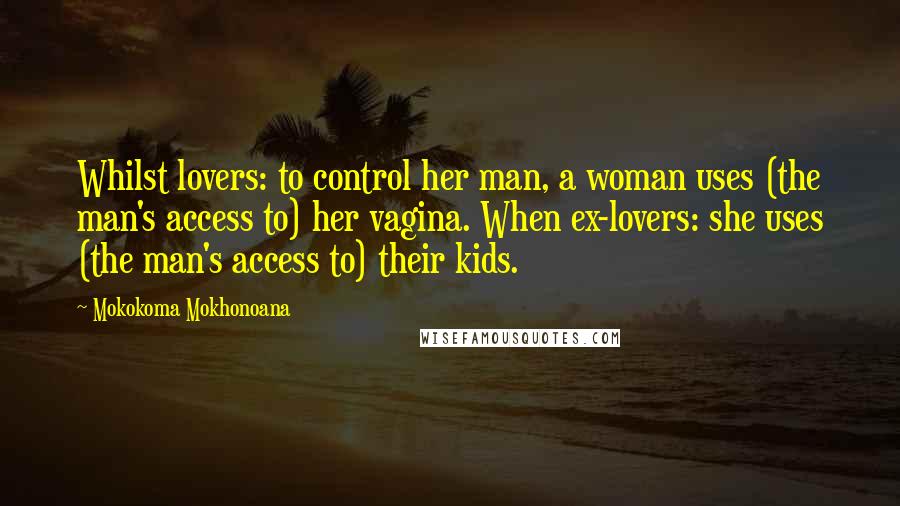 Whilst lovers: to control her man, a woman uses (the man's access to) her vagina. When ex-lovers: she uses (the man's access to) their kids.

~ Mokokoma Mokhonoana

WISEFAMOUSQUOTES.COM